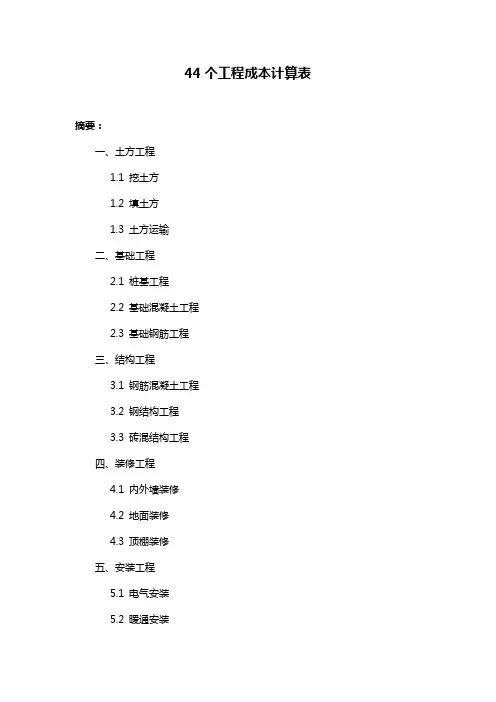 44个工程成本计算表

摘要：

一、土方工程

1.1 挖土方

1.2 填土方

1.3 土方运输

二、基础工程

2.1 桩基工程

2.2 基础混凝土工程

2.3 基础钢筋工程

三、结构工程

3.1 钢筋混凝土工程

3.2 钢结构工程

3.3 砖混结构工程

四、装修工程

4.1 内外墙装修

4.2 地面装修

4.3 顶棚装修

五、安装工程

5.1 电气安装

5.2 暖通安装